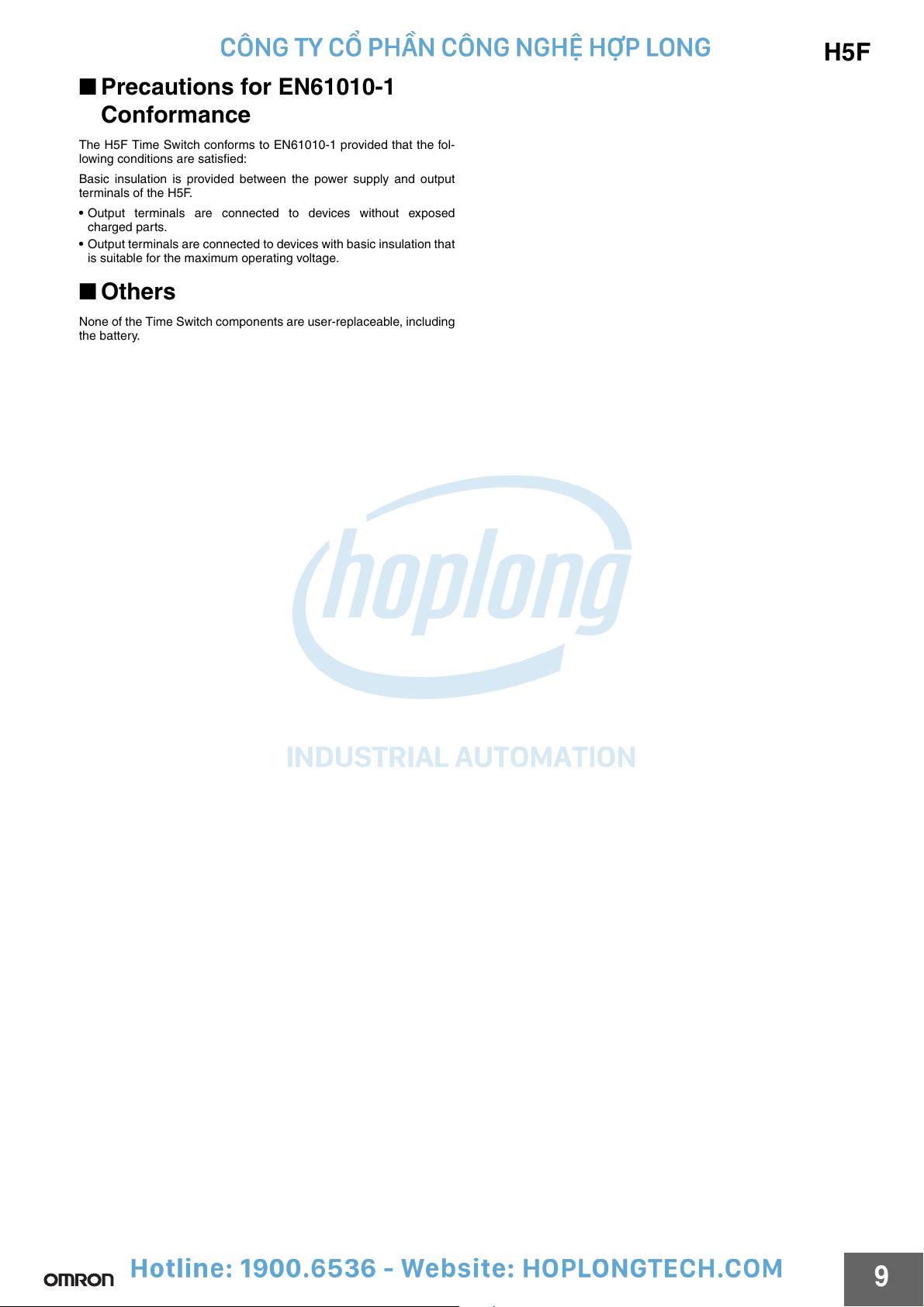 CÔNG TY CỔ PHẦN CÔNG NGHỆ HỢP LONG

H5F

■ Precautions for EN61010-1 Conformance

The H5F Time Switch conforms to EN61010-1 provided that the following conditions are satisfied:

Basic insulation is provided between the power supply and output terminals of the H5F.

• Output terminals are connected to devices without exposed charged parts.
• Output terminals are connected to devices with basic insulation that is suitable for the maximum operating voltage.

■ Others

None of the Time Switch components are user-replaceable, including the battery.

hoplong

INDUSTRIAL AUTOMATION

OMRON

Hotline: 1900.6536 - Website: HOPLONGTECH.COM

9